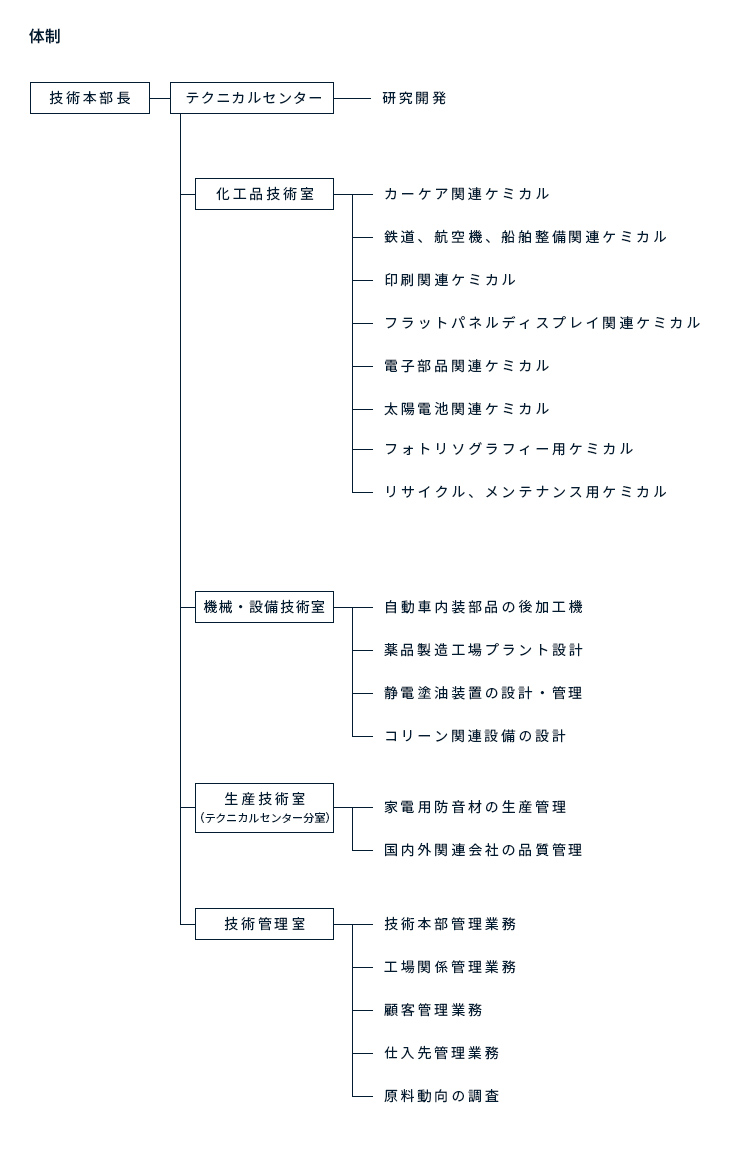 体制

技術本部長

テクニカルセンター

研究開発

化工品技術室

カーケア関連ケミカル

鉄道、航空機、船舶整備関連ケミカル

印刷関連ケミカル

フラットパネルディスプレイ関連ケミカル

電子部品関連ケミカル

太陽電池関連ケミカル

フォトリソグラフィー用ケミカル

リサイクル、メンテナンス用ケミカル

機械・設備技術室

自動車内装部品の後加工機

薬品製造工場プラント設計

静電塗油装置の設計・管理

コリーン関連設備の設計

生産技術室
(テクニカルセンター分室)

家電用防音材の生産管理

国内外関連会社の品質管理

技術管理室

技術本部管理業務

工場関係管理業務

顧客管理業務

仕入先管理業務

原料動向の調査